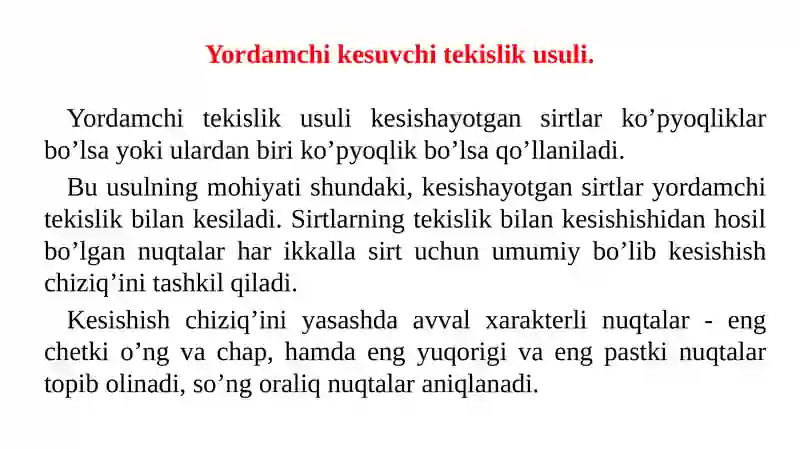 Yordamchi kesuvchi tekislik usuli.

Yordamchi tekislik usuli kesishayotgan sirtlar ko’pyoqliklar bo’lsa yoki ulardan biri ko’pyoqlik bo’lsa qo’llaniladi.

Bu usulning mohiyati shundaki, kesishayotgan sirtlar yordamchi tekislik bilan kesiladi. Sirtlarning tekislik bilan kesishishidan hosil bo’lgan nuqtalar har ikkalla sirt uchun umumiy bo’lib kesishish chiziq’ini tashkil qiladi.

Kesishish chiziq’ini yasashda avval xarakterli nuqtalar - eng chetki o’ng va chap, hamda eng yuqorigi va eng pastki nuqtalar topib olinadi, so’ng oraliq nuqtalar aniqlanadi.